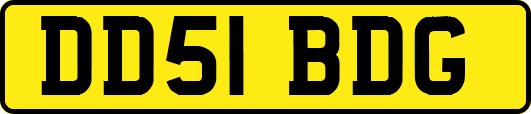 DD51 BDG